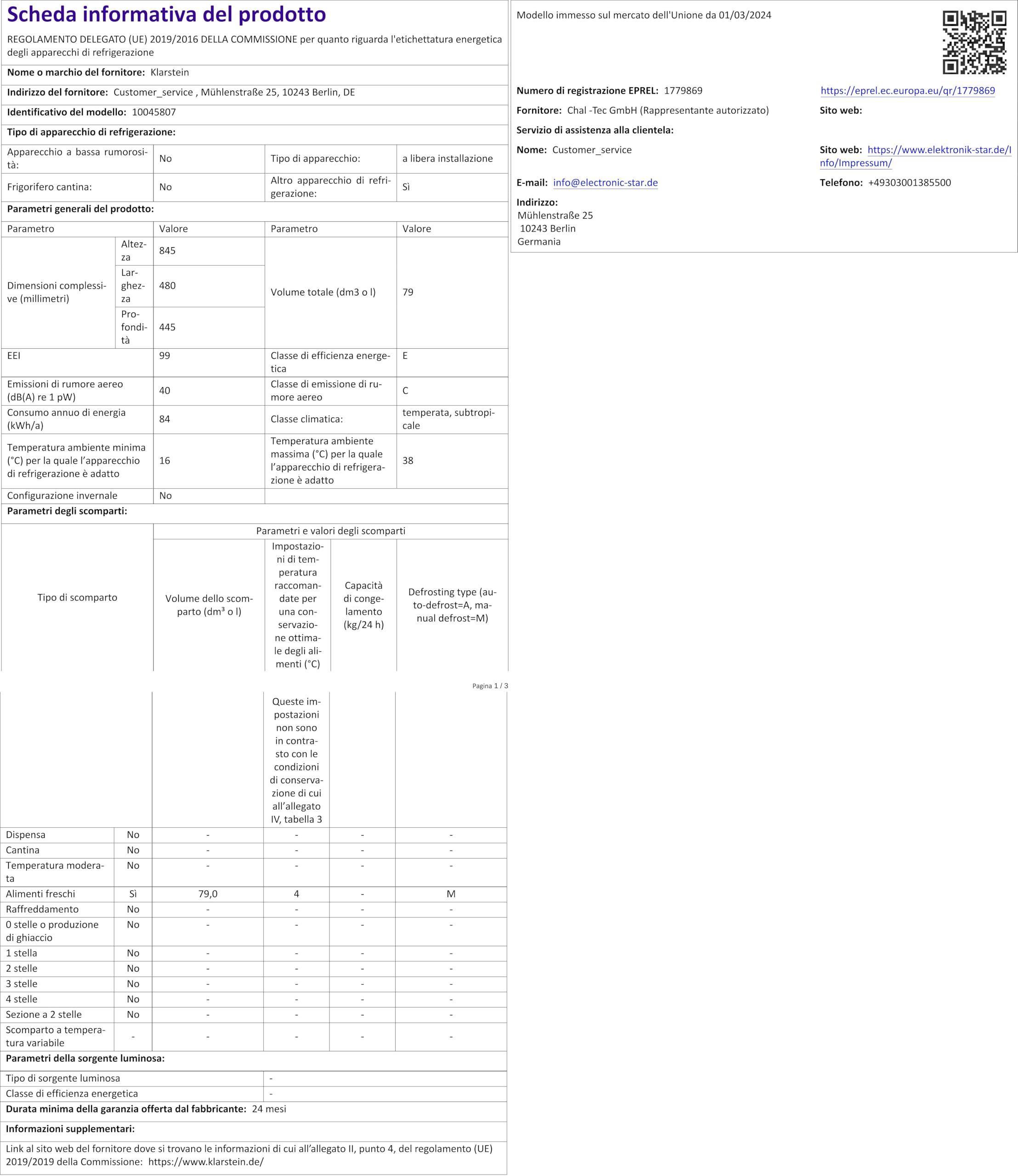 Scheda informativa del prodotto

REGOLAMENTO DELEGATO (UE) 2019/2016 DELLA COMMISSIONE per quanto riguarda l'etichettatura energetica degli apparecchi di refrigerazione

Nome o marchio del fornitore: Klarstein

Indirizzo del fornitore: Customer_service , Mühlenstraße 25, 10243 Berlin, DE

Identificativo del modello: 10045807

Tipo di apparecchio di refrigerazione:

| Apparecchio a bassa rumorosità: | No | Tipo di apparecchio: | a libera installazione |
|---|---|---|---|
| Frigorifero cantina: | No | Altro apparecchio di refrigerazione: | Sì |

Parametri generali del prodotto:

| Parametro | | Valore | Parametro | Valore |
|---|---|---|---|---|
| Dimensioni complessive (millimetri) | Altezza | 845 | Volume totale (dm3 o l) | 79 |
| | Larghezza | 480 | | |
| | Profondità | 445 | | |
| EEI | | 99 | Classe di efficienza energetica | E |
| Emissioni di rumore aereo (dB(A) re 1 pW) | | 40 | Classe di emissione di rumore aereo | C |
| Consumo annuo di energia (kWh/a) | | 84 | Classe climatica: | temperata, subtropicale |
| Temperatura ambiente minima (°C) per la quale l'apparecchio di refrigerazione è adatto | | 16 | Temperatura ambiente massima (°C) per la quale l'apparecchio di refrigerazione è adatto | 38 |
| Configurazione invernale | | No | | |

Parametri degli scomparti:

| Tipo di scomparto | | Parametri e valori degli scomparti | | | |
|---|---|---|---|---|---|
| | | Volume dello scomparto (dm³ o l) | Impostazioni di temperatura raccomandate per una conservazione ottimale degli alimenti (°C) Queste impostazioni non sono in contrasto con le condizioni di conservazione di cui all'allegato IV, tabella 3 | Capacità di congelamento (kg/24 h) | Defrosting type (auto-defrost=A, manual defrost=M) |
| Dispensa | No | - | - | - | - |
| Cantina | No | - | - | - | - |
| Temperatura moderata | No | - | - | - | - |
| Alimenti freschi | Sì | 79,0 | 4 | - | M |
| Raffreddamento | No | - | - | - | - |
| 0 stelle o produzione di ghiaccio | No | - | - | - | - |
| 1 stella | No | - | - | - | - |
| 2 stelle | No | - | - | - | - |
| 3 stelle | No | - | - | - | - |
| 4 stelle | No | - | - | - | - |
| Sezione a 2 stelle | No | - | - | - | - |
| Scomparto a temperatura variabile | - | - | - | - | - |

Pagina 1 / 3

Parametri della sorgente luminosa:

Tipo di sorgente luminosa -
Classe di efficienza energetica -

Durata minima della garanzia offerta dal fabbricante: 24 mesi

Informazioni supplementari:

Link al sito web del fornitore dove si trovano le informazioni di cui all'allegato II, punto 4, del regolamento (UE) 2019/2019 della Commissione: https://www.klarstein.de/

Modello immesso sul mercato dell'Unione da 01/03/2024

Numero di registrazione EPREL: 1779869
https://eprel.ec.europa.eu/qr/1779869

Fornitore: Chal -Tec GmbH (Rappresentante autorizzato)
Sito web:

Servizio di assistenza alla clientela:

Nome: Customer_service
Sito web: https://www.elektronik-star.de/Info/Impressum/

E-mail: info@electronic-star.de
Telefono: +49303001385500

Indirizzo:
Mühlenstraße 25
10243 Berlin
Germania